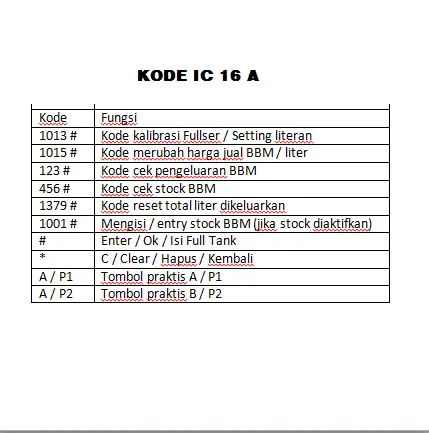 KODE IC 16 A

| Kode | Fungsi |
|---|---|
| 1013 # | Kode kalibrasi Fullser / Setting literan |
| 1015 # | Kode merubah harga jual BBM / liter |
| 123 # | Kode cek pengeluaran BBM |
| 456 # | Kode cek stock BBM |
| 1379 # | Kode reset total liter dikeluarkan |
| 1001 # | Mengisi / entry stock BBM (jika stock diaktifkan) |
| # | Enter / Ok / Isi Full Tank |
| * | C / Clear / Hapus / Kembali |
| A / P1 | Tombol praktis A / P1 |
| A / P2 | Tombol praktis B / P2 |